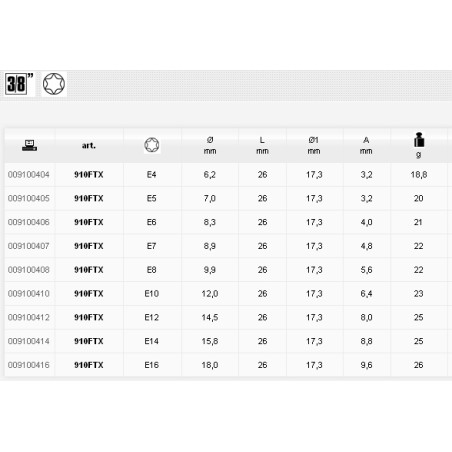 3/8"

|  | art. |  | Ø mm | L mm | Ø1 mm | A mm | g |
|---|---|---|---|---|---|---|---|
| 009100404 | 910FTX | E4 | 6,2 | 26 | 17,3 | 3,2 | 18,8 |
| 009100405 | 910FTX | E5 | 7,0 | 26 | 17,3 | 3,2 | 20 |
| 009100406 | 910FTX | E6 | 8,3 | 26 | 17,3 | 4,0 | 21 |
| 009100407 | 910FTX | E7 | 8,9 | 26 | 17,3 | 4,8 | 22 |
| 009100408 | 910FTX | E8 | 9,9 | 26 | 17,3 | 5,6 | 22 |
| 009100410 | 910FTX | E10 | 12,0 | 26 | 17,3 | 6,4 | 23 |
| 009100412 | 910FTX | E12 | 14,5 | 26 | 17,3 | 8,0 | 25 |
| 009100414 | 910FTX | E14 | 15,8 | 26 | 17,3 | 8,8 | 25 |
| 009100416 | 910FTX | E16 | 18,0 | 26 | 17,3 | 9,6 | 26 |